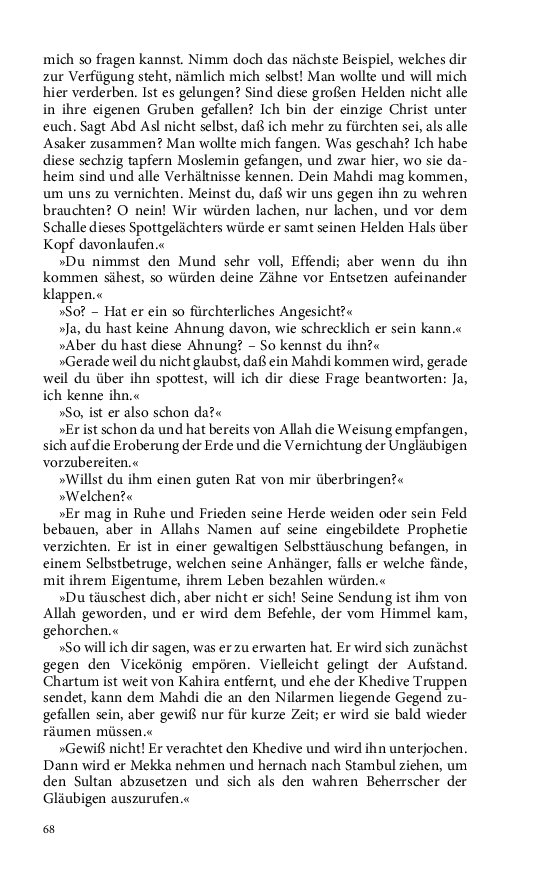 mich so fragen kannst. Nimm doch das nächste Beispiel, welches dir zur Verfügung steht, nämlich mich selbst! Man wollte und will mich hier verderben. Ist es gelungen? Sind diese großen Helden nicht alle in ihre eigenen Gruben gefallen? Ich bin der einzige Christ unter euch. Sagt Abd Asl nicht selbst, daß ich mehr zu fürchten sei, als alle Asaker zusammen? Man wollte mich fangen. Was geschah? Ich habe diese sechzig tapfern Moslemin gefangen, und zwar hier, wo sie daheim sind und alle Verhältnisse kennen. Dein Mahdi mag kommen, um uns zu vernichten. Meinst du, daß wir uns gegen ihn zu wehren brauchten? O nein! Wir würden lachen, nur lachen, und vor dem Schalle dieses Spottgelächters würde er samt seinen Helden Hals über Kopf davonlaufen.«

»Du nimmst den Mund sehr voll, Effendi; aber wenn du ihn kommen sähest, so würden deine Zähne vor Entsetzen aufeinander klappen.«

»So? – Hat er ein so fürchterliches Angesicht?«

»Ja, du hast keine Ahnung davon, wie schrecklich er sein kann.«

»Aber du hast diese Ahnung? – So kennst du ihn?«

»Gerade weil du nicht glaubst, daß ein Mahdi kommen wird, gerade weil du über ihn spottest, will ich dir diese Frage beantworten: Ja, ich kenne ihn.«

»So, ist er also schon da?«

»Er ist schon da und hat bereits von Allah die Weisung empfangen, sich auf die Eroberung der Erde und die Vernichtung der Ungläubigen vorzubereiten.«

»Willst du ihm einen guten Rat von mir überbringen?«

»Welchen?«

»Er mag in Ruhe und Frieden seine Herde weiden oder sein Feld bebauen, aber in Allahs Namen auf seine eingebildete Prophetie verzichten. Er ist in einer gewaltigen Selbsttäuschung befangen, in einem Selbstbetruge, welchen seine Anhänger, falls er welche fände, mit ihrem Eigentume, ihrem Leben bezahlen würden.«

»Du täuschest dich, aber nicht er sich! Seine Sendung ist ihm von Allah geworden, und er wird dem Befehle, der vom Himmel kam, gehorchen.«

»So will ich dir sagen, was er zu erwarten hat. Er wird sich zunächst gegen den Vicekönig empören. Vielleicht gelingt der Aufstand. Chartum ist weit von Kahira entfernt, und ehe der Khedive Truppen sendet, kann dem Mahdi die an den Nilarmen liegende Gegend zugefallen sein, aber gewiß nur für kurze Zeit; er wird sie bald wieder räumen müssen.«

»Gewiß nicht! Er verachtet den Khedive und wird ihn unterjochen. Dann wird er Mekka nehmen und hernach nach Stambul ziehen, um den Sultan abzusetzen und sich als den wahren Beherrscher der Gläubigen auszurufen.«

68